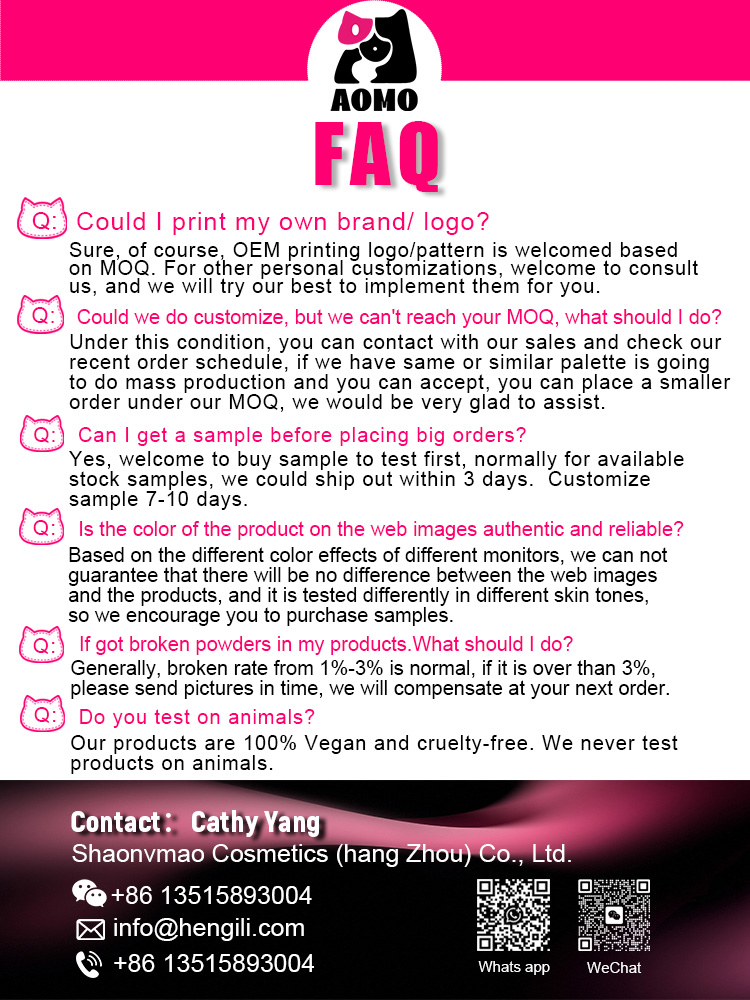 AOMO

FAQ

Q: Could I print my own brand/ logo?

Sure, of course, OEM printing logo/pattern is welcomed based on MOQ. For other personal customizations, welcome to consult us, and we will try our best to implement them for you.

Q: Could we do customize, but we can't reach your MOQ, what should I do?

Under this condition, you can contact with our sales and check our recent order schedule, if we have same or similar palette is going to do mass production and you can accept, you can place a smaller order under our MOQ, we would be very glad to assist.

Q: Can I get a sample before placing big orders?

Yes, welcome to buy sample to test first, normally for available stock samples, we could ship out within 3 days. Customize sample 7-10 days.

Q: Is the color of the product on the web images authentic and reliable?

Based on the different color effects of different monitors, we can not guarantee that there will be no difference between the web images and the products, and it is tested differently in different skin tones, so we encourage you to purchase samples.

Q: If got broken powders in my products.What should I do?

Generally, broken rate from 1%-3% is normal, if it is over than 3%, please send pictures in time, we will compensate at your next order.

Q: Do you test on animals?

Our products are 100% Vegan and cruelty-free. We never test products on animals.

Contact: Cathy Yang
Shaonvmao Cosmetics (hang Zhou) Co., Ltd.

+86 13515893004
info@hengili.com
+86 13515893004

Whats app
WeChat